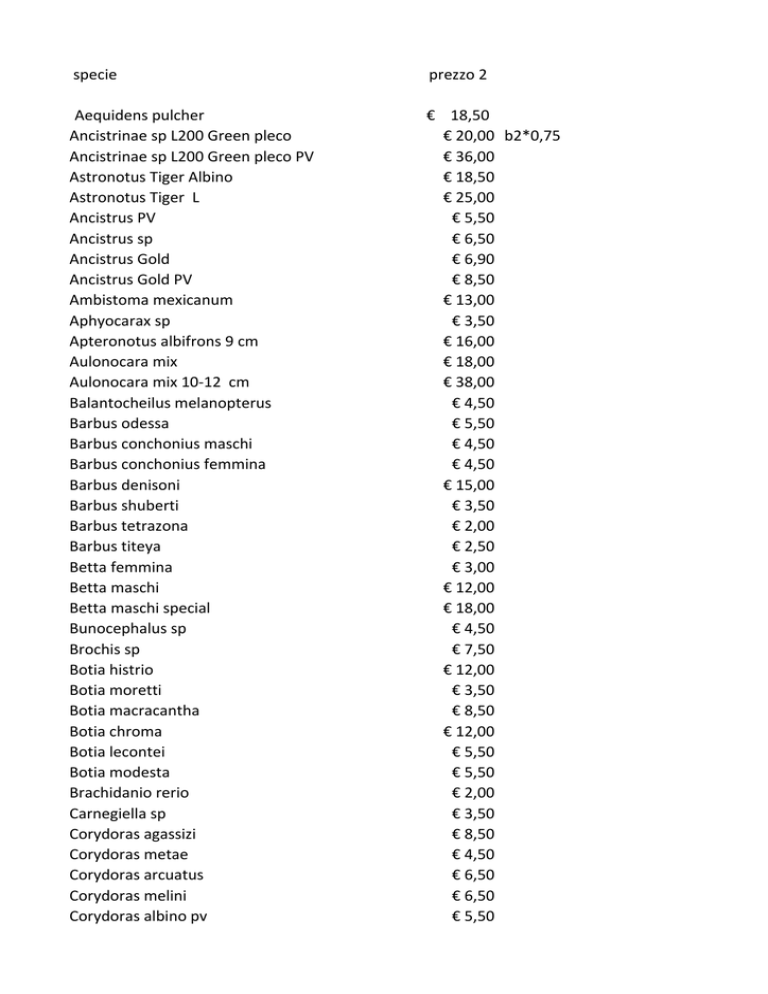 | specie | prezzo 2 | |
|---|---|---|
| Aequidens pulcher | € 18,50 | |
| Ancistrinae sp L200 Green pleco | € 20,00 | b2*0,75 |
| Ancistrinae sp L200 Green pleco PV | € 36,00 | |
| Astronotus Tiger Albino | € 18,50 | |
| Astronotus Tiger L | € 25,00 | |
| Ancistrus PV | € 5,50 | |
| Ancistrus sp | € 6,50 | |
| Ancistrus Gold | € 6,90 | |
| Ancistrus Gold PV | € 8,50 | |
| Ambistoma mexicanum | € 13,00 | |
| Aphyocarax sp | € 3,50 | |
| Apteronotus albifrons 9 cm | € 16,00 | |
| Aulonocara mix | € 18,00 | |
| Aulonocara mix 10-12 cm | € 38,00 | |
| Balantocheilus melanopterus | € 4,50 | |
| Barbus odessa | € 5,50 | |
| Barbus conchonius maschi | € 4,50 | |
| Barbus conchonius femmina | € 4,50 | |
| Barbus denisoni | € 15,00 | |
| Barbus shuberti | € 3,50 | |
| Barbus tetrazona | € 2,00 | |
| Barbus titeya | € 2,50 | |
| Betta femmina | € 3,00 | |
| Betta maschi | € 12,00 | |
| Betta maschi special | € 18,00 | |
| Bunocephalus sp | € 4,50 | |
| Brochis sp | € 7,50 | |
| Botia histrio | € 12,00 | |
| Botia moretti | € 3,50 | |
| Botia macracantha | € 8,50 | |
| Botia chroma | € 12,00 | |
| Botia lecontei | € 5,50 | |
| Botia modesta | € 5,50 | |
| Brachidanio rerio | € 2,00 | |
| Carnegiella sp | € 3,50 | |
| Corydoras agassizi | € 8,50 | |
| Corydoras metae | € 4,50 | |
| Corydoras arcuatus | € 6,50 | |
| Corydoras melini | € 6,50 | |
| Corydoras albino pv | € 5,50 | |